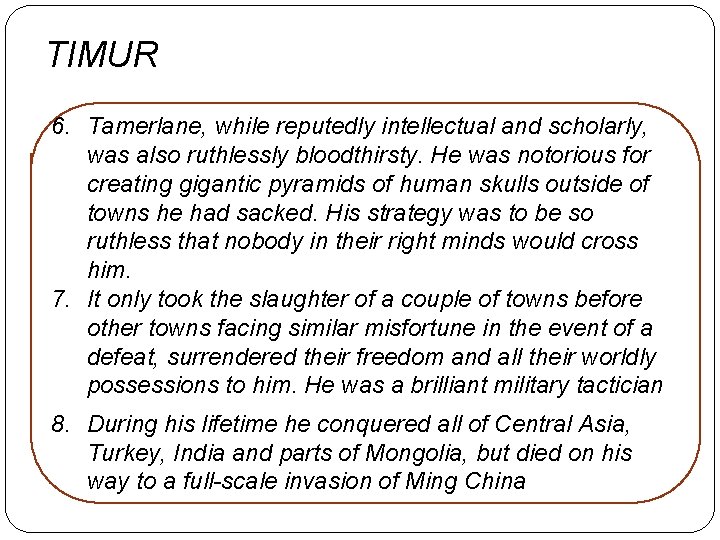 TIMUR

6. Tamerlane, while reputedly intellectual and scholarly, was also ruthlessly bloodthirsty. He was notorious for creating gigantic pyramids of human skulls outside of towns he had sacked. His strategy was to be so ruthless that nobody in their right minds would cross him.

7. It only took the slaughter of a couple of towns before other towns facing similar misfortune in the event of a defeat, surrendered their freedom and all their worldly possessions to him. He was a brilliant military tactician

8. During his lifetime he conquered all of Central Asia, Turkey, India and parts of Mongolia, but died on his way to a full-scale invasion of Ming China